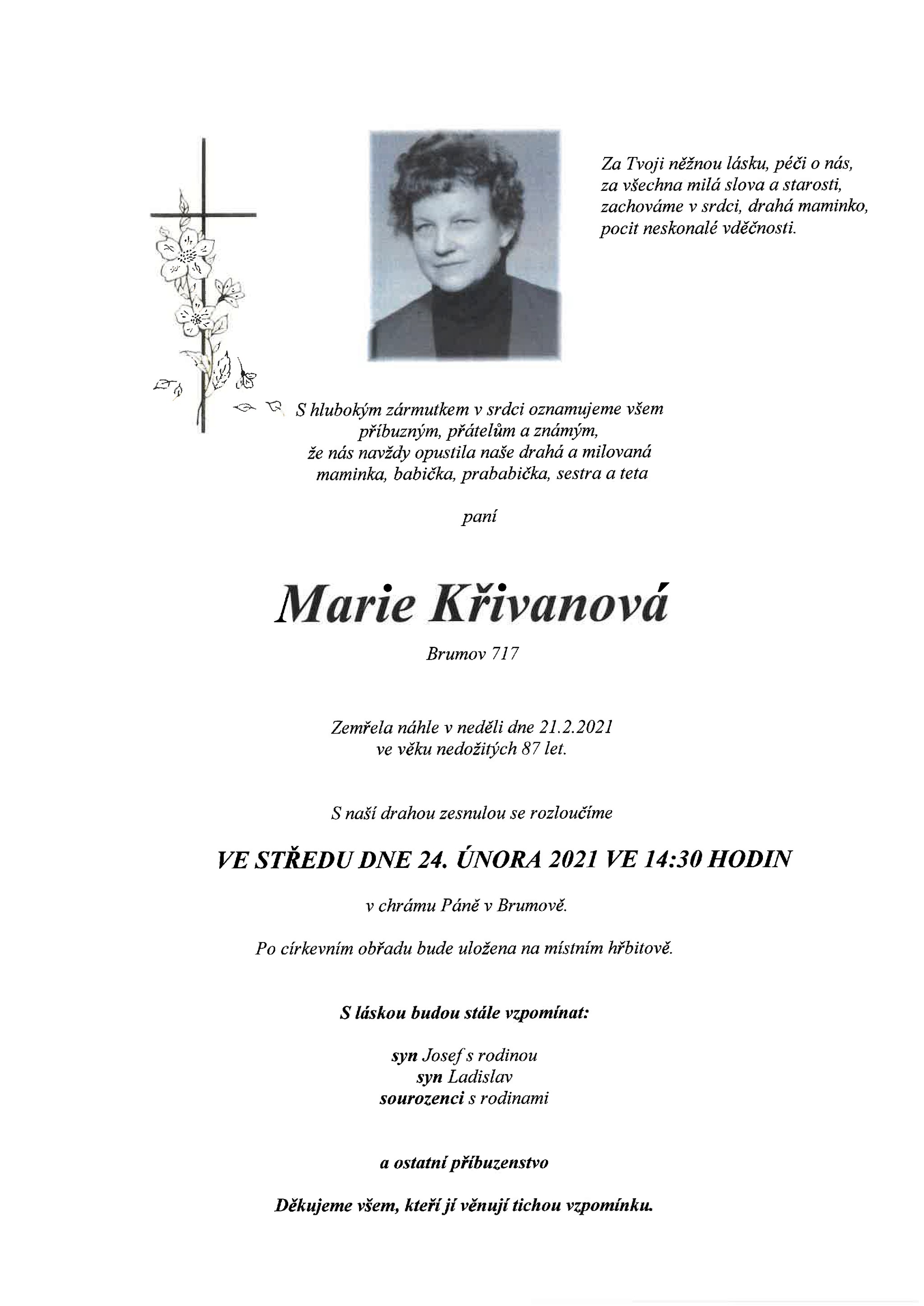 Za Tvoji něžnou lásku, péči o nás,
za všechna milá slova a starosti,
zachováme v srdci, drahá maminko,
pocit neskonalé vděčnosti.

S hlubokým zármutkem v srdci oznamujeme všem příbuzným, přátelům a známým, že nás navždy opustila naše drahá a milovaná maminka, babička, prababička, sestra a teta

paní

Marie Křivanová

Brumov 717

Zemřela náhle v neděli dne 21.2.2021
ve věku nedožitých 87 let.

S naší drahou zesnulou se rozloučíme

VE STŘEDU DNE 24. ÚNORA 2021 VE 14:30 HODIN

v chrámu Páně v Brumově.

Po církevním obřadu bude uložena na místním hřbitově.

S láskou budou stále vzpomínat:

syn Josef s rodinou
syn Ladislav
sourozenci s rodinami

a ostatní příbuzenstvo

Děkujeme všem, kteří jí věnují tichou vzpomínku.